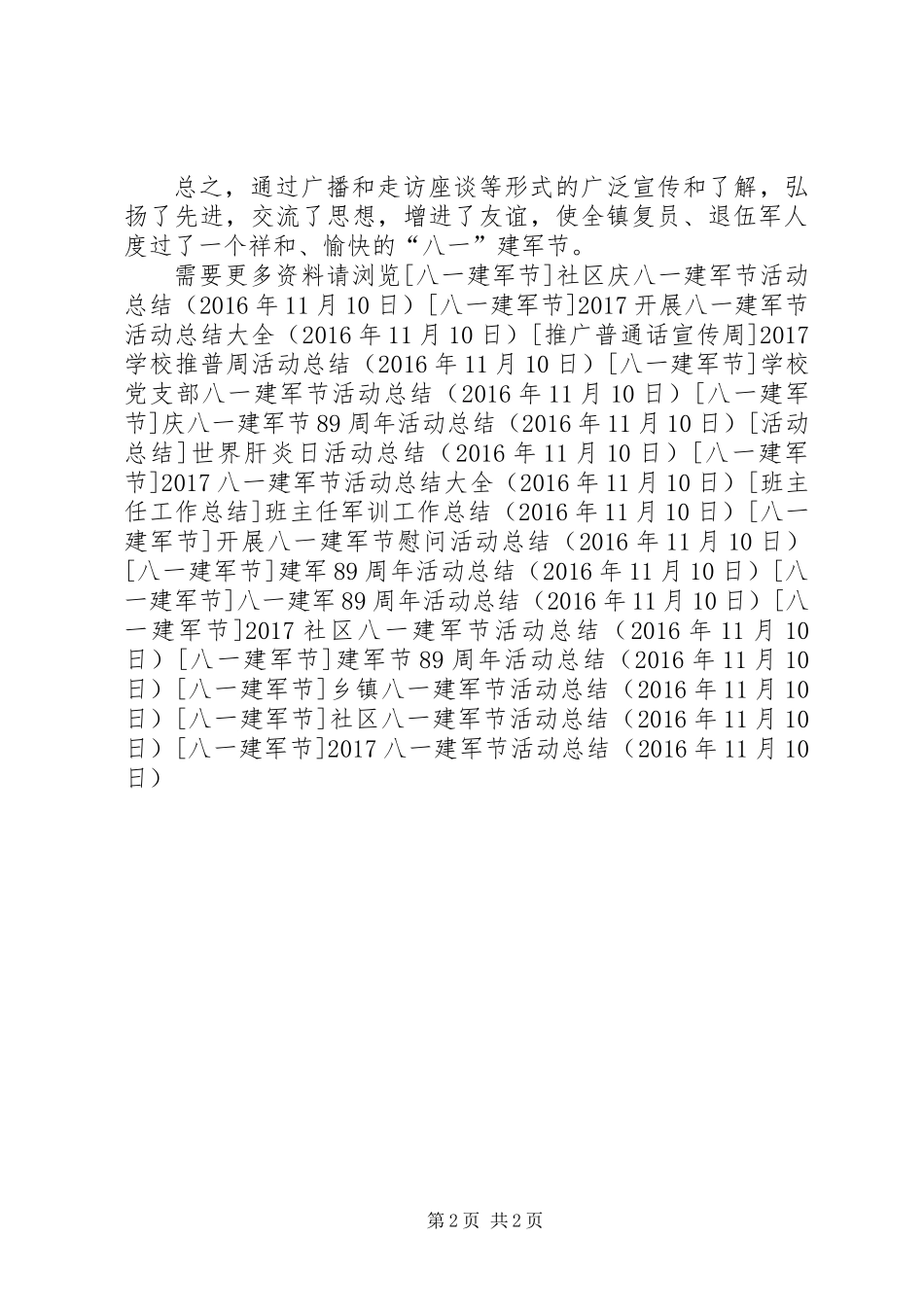 总之，通过广播和走访座谈等形式的广泛宣传和了解，弘扬了先进，交流了思想，增进了友谊，使全镇复员、退伍军人度过了一个祥和、愉快的“八一”建军节。

需要更多资料请浏览[八一建军节]社区庆八一建军节活动总结（2016年11月10日）[八一建军节]2017开展八一建军节活动总结大全（2016年11月10日）[推广普通话宣传周]2017学校推普周活动总结（2016年11月10日）[八一建军节]学校党支部八一建军节活动总结（2016年11月10日）[八一建军节]庆八一建军节89周年活动总结（2016年11月10日）[活动总结]世界肝炎日活动总结（2016年11月10日）[八一建军节]2017八一建军节活动总结大全（2016年11月10日）[班主任工作总结]班主任军训工作总结（2016年11月10日）[八一建军节]开展八一建军节慰问活动总结（2016年11月10日）[八一建军节]建军89周年活动总结（2016年11月10日）[八一建军节]八一建军89周年活动总结（2016年11月10日）[八一建军节]2017社区八一建军节活动总结（2016年11月10日）[八一建军节]建军节89周年活动总结（2016年11月10日）[八一建军节]乡镇八一建军节活动总结（2016年11月10日）[八一建军节]社区八一建军节活动总结（2016年11月10日）[八一建军节]2017八一建军节活动总结（2016年11月10日）

第2页 共2页